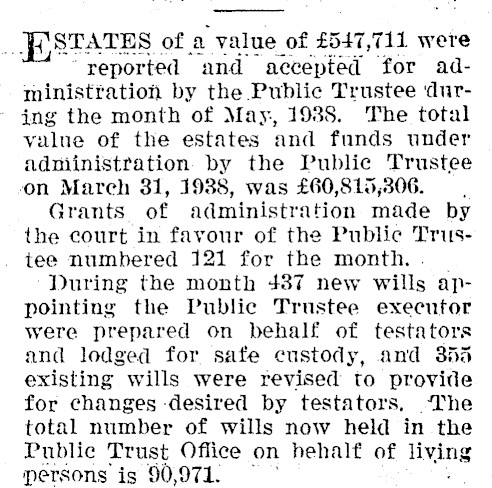 ESTATES of a value of £547,711 were reported and accepted for administration by the Public Trustee during the month of May, 1938. The total value of the estates and funds under administration by the Public Trustee on March 31, 1938, was £60,815,306.

Grants of administration made by the court in favour of the Public Trustee numbered 121 for the month.

During the month 437 new wills appointing the Public Trustee executor were prepared on behalf of testators and lodged for safe custody, and 355 existing wills were revised to provide for changes desired by testators. The total number of wills now held in the Public Trust Office on behalf of living persons is 90,971.